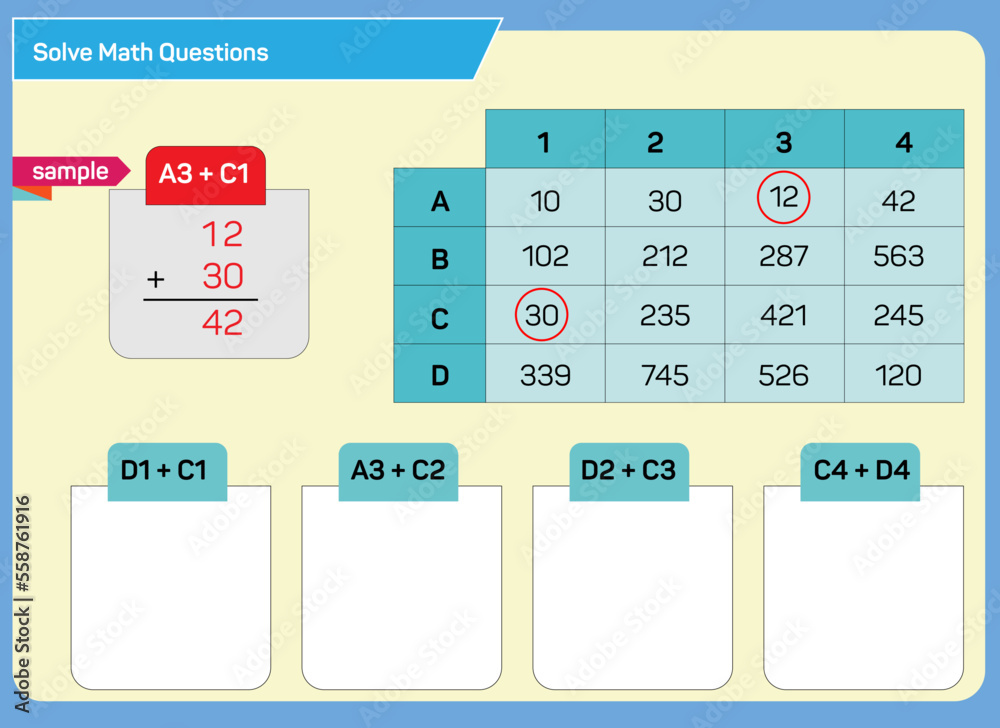 Solve Math Questions

sample

A3 + C1

12
+ 30
42

|   | 1 | 2 | 3 | 4 |
|---|---|---|---|---|
| A | 10 | 30 | 12 | 42 |
| B | 102 | 212 | 287 | 563 |
| C | 30 | 235 | 421 | 245 |
| D | 339 | 745 | 526 | 120 |

D1 + C1

A3 + C2

D2 + C3

C4 + D4

Adobe Stock | #558761916